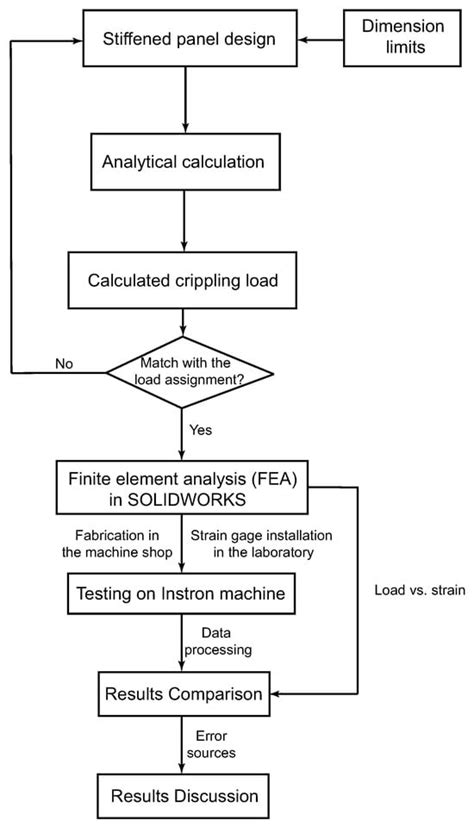 Stiffened panel design

Dimension limits

Analytical calculation

Calculated crippling load

Match with the load assignment?

No

Yes

Finite element analysis (FEA) in SOLIDWORKS

Fabrication in the machine shop

Strain gage installation in the laboratory

Testing on Instron machine

Load vs. strain

Data processing

Results Comparison

Error sources

Results Discussion